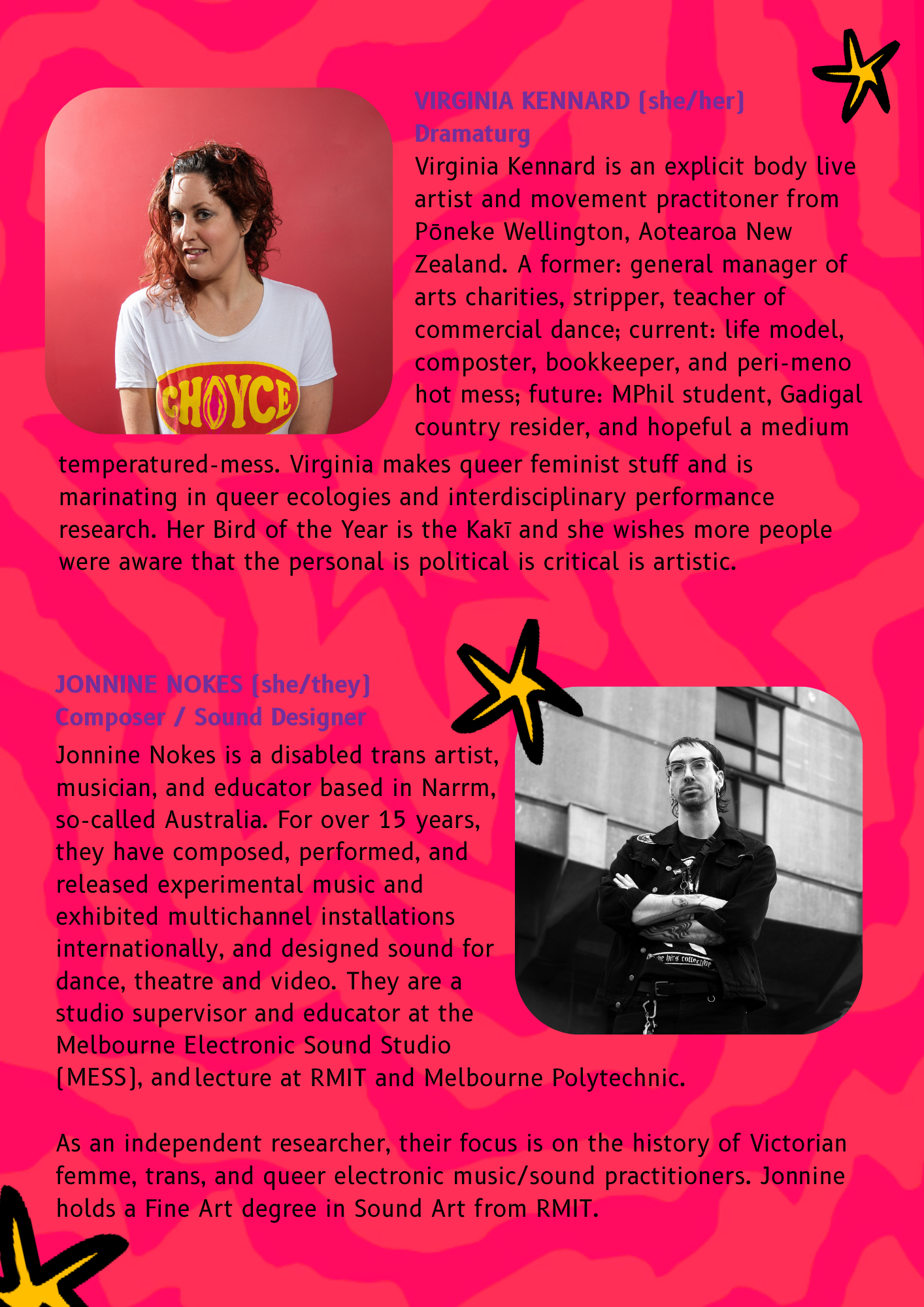 VIRGINIA KENNARD [she/her]
Dramaturg

Virginia Kennard is an explicit body live artist and movement practitoner from Pōneke Wellington, Aotearoa New Zealand. A former: general manager of arts charities, stripper, teacher of commercial dance; current: life model, composter, bookkeeper, and peri-meno hot mess; future: MPhil student, Gadigal country resider, and hopeful a medium temperatured-mess. Virginia makes queer feminist stuff and is marinating in queer ecologies and interdisciplinary performance research. Her Bird of the Year is the Kakī and she wishes more people were aware that the personal is political is critical is artistic.

JONNINE NOKES [she/they]
Composer / Sound Designer

Jonnine Nokes is a disabled trans artist, musician, and educator based in Narrm, so-called Australia. For over 15 years, they have composed, performed, and released experimental music and exhibited multichannel installations internationally, and designed sound for dance, theatre and video. They are a studio supervisor and educator at the Melbourne Electronic Sound Studio [MESS], and lecture at RMIT and Melbourne Polytechnic.

As an independent researcher, their focus is on the history of Victorian femme, trans, and queer electronic music/sound practitioners. Jonnine holds a Fine Art degree in Sound Art from RMIT.